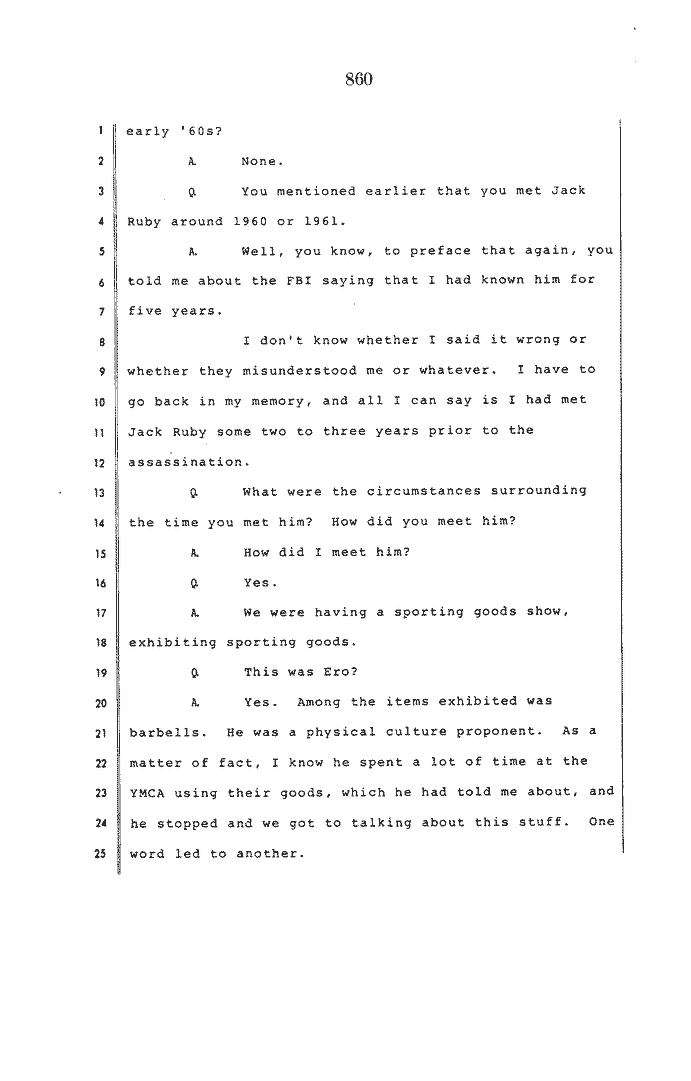 860

1 early '60s?

2 A. None.

3 Q. You mentioned earlier that you met Jack

4 Ruby around 1960 or 1961.

5 A. Well, you know, to preface that again, you

6 told me about the FBI saying that I had known him for

7 five years.

8 I don't know whether I said it wrong or

9 whether they misunderstood me or whatever. I have to

10 go back in my memory, and all I can say is I had met

11 Jack Ruby some two to three years prior to the

12 assassination.

13 Q. What were the circumstances surrounding

14 the time you met him? How did you meet him?

15 A. How did I meet him?

16 Q. Yes.

17 A. We were having a sporting goods show,

18 exhibiting sporting goods.

19 Q. This was Ero?

20 A. Yes. Among the items exhibited was

21 barbells. He was a physical culture proponent. As a

22 matter of fact, I know he spent a lot of time at the

23 YMCA using their goods, which he had told me about, and

24 he stopped and we got to talking about this stuff. One

25 word led to another.